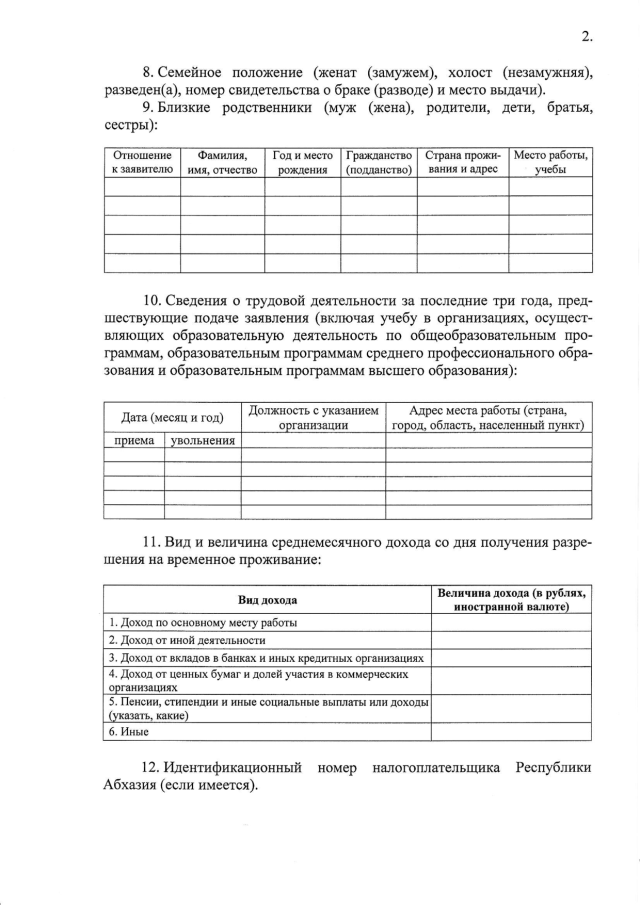 2.

8. Семейное положение (женат (замужем), холост (незамужняя), разведен(а), номер свидетельства о браке (разводе) и место выдачи).

9. Близкие родственники (муж (жена), родители, дети, братья, сестры):

| Отношение к заявителю | Фамилия, имя, отчество | Год и место рождения | Гражданство (подданство) | Страна проживания и адрес | Место работы, учебы |
|---|---|---|---|---|---|
| | | | | | |
| | | | | | |
| | | | | | |
| | | | | | |
| | | | | | |

10. Сведения о трудовой деятельности за последние три года, предшествующие подаче заявления (включая учебу в организациях, осуществляющих образовательную деятельность по общеобразовательным программам, образовательным программам среднего профессионального образования и образовательным программам высшего образования):

| Дата (месяц и год) | | Должность с указанием организации | Адрес места работы (страна, город, область, населенный пункт) |
|---|---|---|---|
| приема | увольнения | | |
| | | | |
| | | | |
| | | | |
| | | | |
| | | | |

11. Вид и величина среднемесячного дохода со дня получения разрешения на временное проживание:

| Вид дохода | Величина дохода (в рублях, иностранной валюте) |
|---|---|
| 1. Доход по основному месту работы | |
| 2. Доход от иной деятельности | |
| 3. Доход от вкладов в банках и иных кредитных организациях | |
| 4. Доход от ценных бумаг и долей участия в коммерческих организациях | |
| 5. Пенсии, стипендии и иные социальные выплаты или доходы (указать, какие) | |
| 6. Иные | |

12. Идентификационный номер налогоплательщика Республики Абхазия (если имеется).